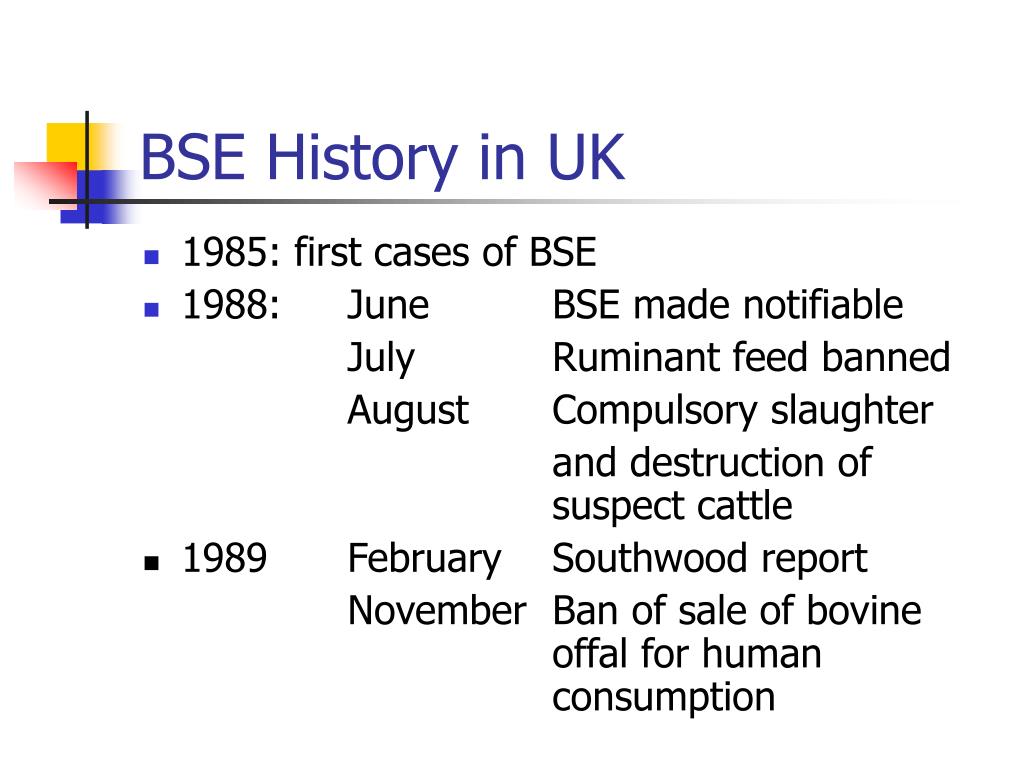 BSE History in UK

- 1985: first cases of BSE
- 1988: June BSE made notifiable
July Ruminant feed banned
August Compulsory slaughter and destruction of suspect cattle
- 1989 February Southwood report
November Ban of sale of bovine offal for human consumption